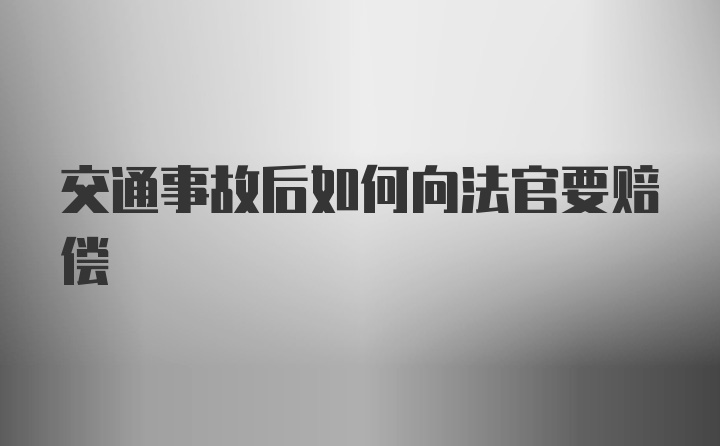 交通事故后如何向法官要赔偿